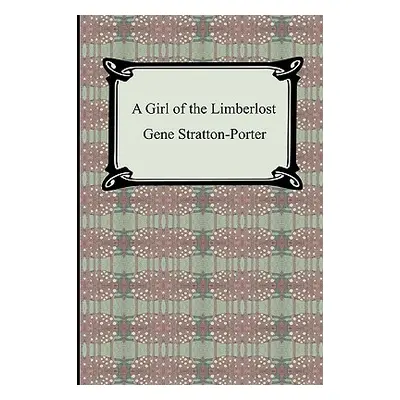 A Girl of the Limberlost

Gene Stratton-Porter